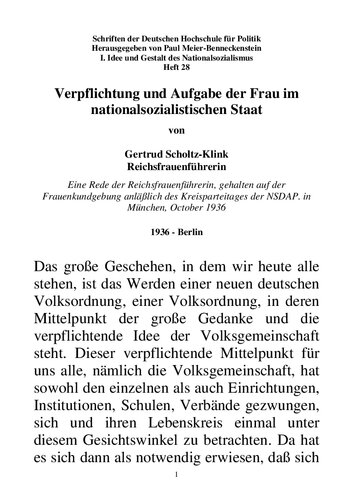 Schriften der Deutschen Hochschule für Politik
Herausgegeben von Paul Meier-Benneckenstein
I. Idee und Gestalt des Nationalsozialismus
Heft 28

Verpflichtung und Aufgabe der Frau im nationalsozialistischen Staat

von

Gertrud Scholtz-Klink
Reichsfrauenführerin

Eine Rede der Reichsfrauenführerin, gehalten auf der Frauenkundgebung anläßlich des Kreisparteitages der NSDAP. in München, October 1936

1936 - Berlin

Das große Geschehen, in dem wir heute alle stehen, ist das Werden einer neuen deutschen Volksordnung, einer Volksordnung, in deren Mittelpunkt der große Gedanke und die verpflichtende Idee der Volksgemeinschaft steht. Dieser verpflichtende Mittelpunkt für uns alle, nämlich die Volksgemeinschaft, hat sowohl den einzelnen als auch Einrichtungen, Institutionen, Schulen, Verbände gezwungen, sich und ihren Lebenskreis einmal unter diesem Gesichtswinkel zu betrachten. Da hat es sich dann als notwendig erwiesen, daß sich

1